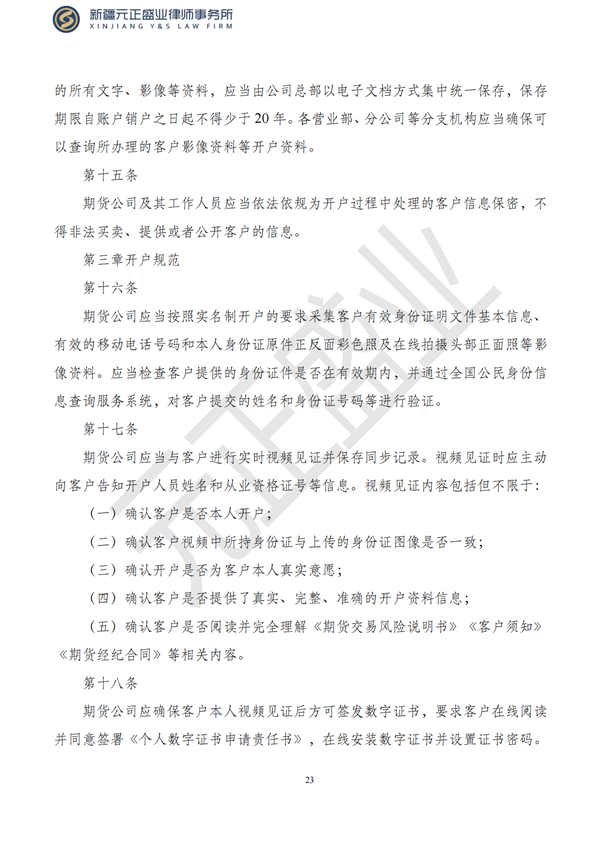 新疆元正盛业律师事务所
XINJIANG Y&S LAW FIRM

的所有文字、影像等资料，应当由公司总部以电子文档方式集中统一保存，保存期限自账户销户之日起不得少于20年。各营业部、分公司等分支机构应当确保可以查询所办理的客户影像资料等开户资料。

第十五条

期货公司及其工作人员应当依法依规为开户过程中处理的客户信息保密，不得非法买卖、提供或者公开客户的信息。

第三章开户规范

第十六条

期货公司应当按照实名制开户的要求采集客户有效身份证明文件基本信息、有效的移动电话号码和本人身份证原件正反面彩色照及在线拍摄头部正面照等影像资料。应当检查客户提供的身份证件是否在有效期内，并通过全国公民身份信息查询服务系统，对客户提交的姓名和身份证号码等进行验证。

第十七条

期货公司应当与客户进行实时视频见证并保存同步记录。视频见证时应主动向客户告知开户人员姓名和从业资格证号等信息。视频见证内容包括但不限于：

（一）确认客户是否本人开户；

（二）确认客户视频中所持身份证与上传的身份证图像是否一致；

（三）确认开户是否为客户本人真实意愿；

（四）确认客户是否提供了真实、完整、准确的开户资料信息；

（五）确认客户是否阅读并完全理解《期货交易风险说明书》《客户须知》《期货经纪合同》等相关内容。

第十八条

期货公司应确保客户本人视频见证后方可签发数字证书，要求客户在线阅读并同意签署《个人数字证书申请责任书》，在线安装数字证书并设置证书密码。

元正盛业

23